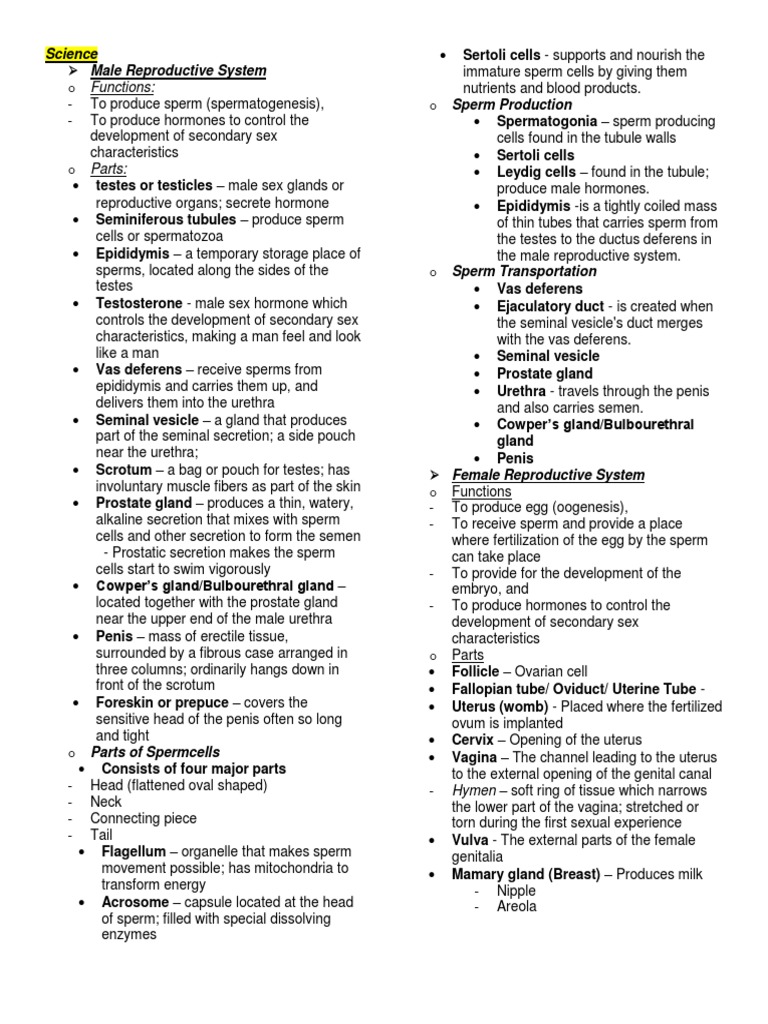 Science

➢ Male Reproductive System

o Functions:

- To produce sperm (spermatogenesis),
- To produce hormones to control the development of secondary sex characteristics

o Parts:

• testes or testicles – male sex glands or reproductive organs; secrete hormone
• Seminiferous tubules – produce sperm cells or spermatozoa
• Epididymis – a temporary storage place of sperms, located along the sides of the testes
• Testosterone - male sex hormone which controls the development of secondary sex characteristics, making a man feel and look like a man
• Vas deferens – receive sperms from epididymis and carries them up, and delivers them into the urethra
• Seminal vesicle – a gland that produces part of the seminal secretion; a side pouch near the urethra;
• Scrotum – a bag or pouch for testes; has involuntary muscle fibers as part of the skin
• Prostate gland – produces a thin, watery, alkaline secretion that mixes with sperm cells and other secretion to form the semen
- Prostatic secretion makes the sperm cells start to swim vigorously
• Cowper's gland/Bulbourethral gland – located together with the prostate gland near the upper end of the male urethra
• Penis – mass of erectile tissue, surrounded by a fibrous case arranged in three columns; ordinarily hangs down in front of the scrotum
• Foreskin or prepuce – covers the sensitive head of the penis often so long and tight

o Parts of Spermcells

• Consists of four major parts

- Head (flattened oval shaped)
- Neck
- Connecting piece
- Tail

• Flagellum – organelle that makes sperm movement possible; has mitochondria to transform energy
• Acrosome – capsule located at the head of sperm; filled with special dissolving enzymes
• Sertoli cells - supports and nourish the immature sperm cells by giving them nutrients and blood products.

o Sperm Production

• Spermatogonia – sperm producing cells found in the tubule walls
• Sertoli cells
• Leydig cells – found in the tubule; produce male hormones.
• Epididymis -is a tightly coiled mass of thin tubes that carries sperm from the testes to the ductus deferens in the male reproductive system.

o Sperm Transportation

• Vas deferens
• Ejaculatory duct - is created when the seminal vesicle's duct merges with the vas deferens.
• Seminal vesicle
• Prostate gland
• Urethra - travels through the penis and also carries semen.
• Cowper's gland/Bulbourethral gland
• Penis

➢ Female Reproductive System

o Functions

- To produce egg (oogenesis),
- To receive sperm and provide a place where fertilization of the egg by the sperm can take place
- To provide for the development of the embryo, and
- To produce hormones to control the development of secondary sex characteristics

o Parts

• Follicle – Ovarian cell
• Fallopian tube/ Oviduct/ Uterine Tube -
• Uterus (womb) - Placed where the fertilized ovum is implanted
• Cervix – Opening of the uterus
• Vagina – The channel leading to the uterus to the external opening of the genital canal
- Hymen – soft ring of tissue which narrows the lower part of the vagina; stretched or torn during the first sexual experience
• Vulva - The external parts of the female genitalia
• Mamary gland (Breast) – Produces milk
- Nipple
- Areola